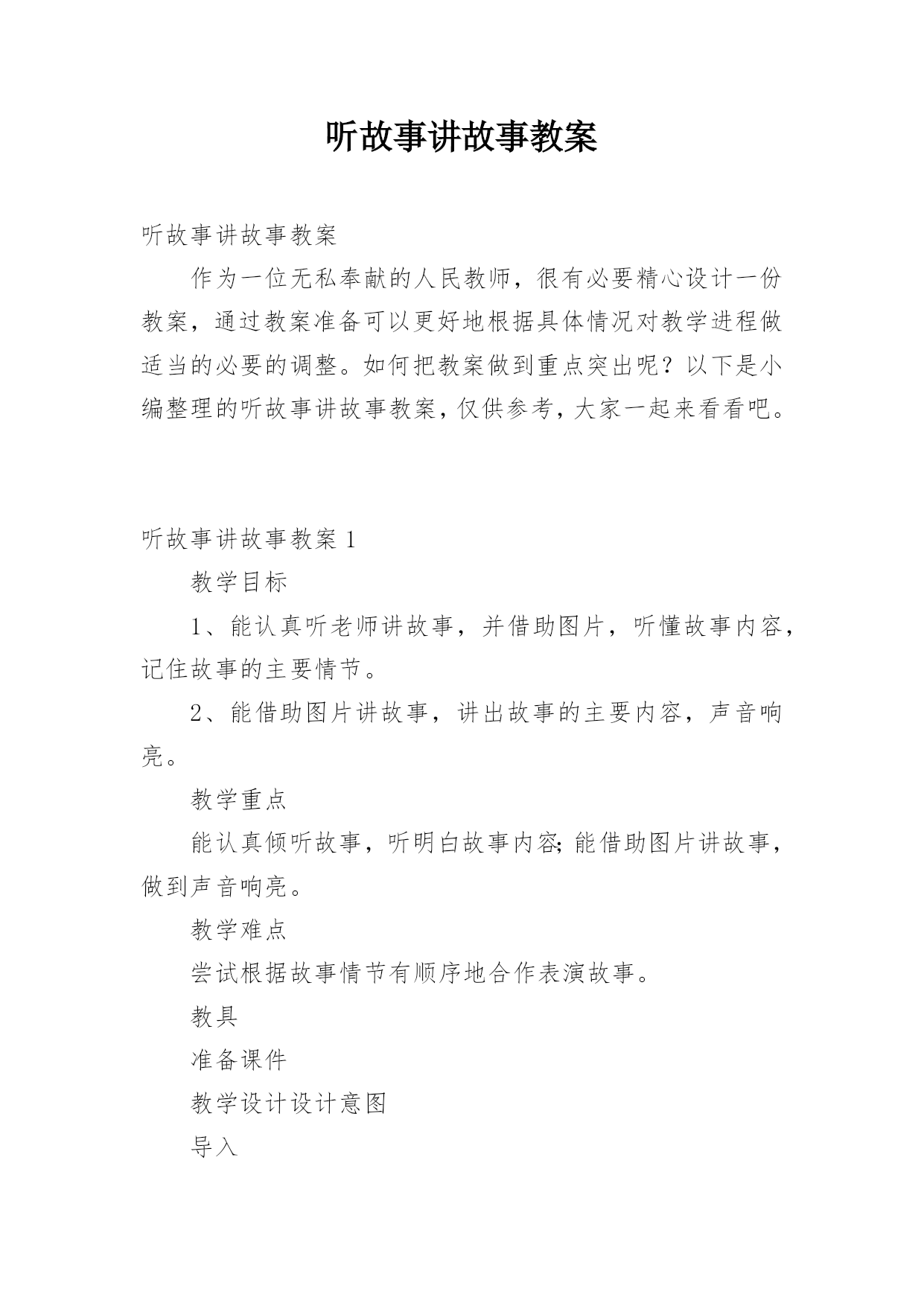 听故事讲故事教案

听故事讲故事教案

作为一位无私奉献的人民教师，很有必要精心设计一份教案，通过教案准备可以更好地根据具体情况对教学进程做适当的必要的调整。如何把教案做到重点突出呢？以下是小编整理的听故事讲故事教案，仅供参考，大家一起来看看吧。

听故事讲故事教案 1

教学目标

1、能认真听老师讲故事，并借助图片，听懂故事内容，记住故事的主要情节。

2、能借助图片讲故事，讲出故事的主要内容，声音响亮。

教学重点

能认真倾听故事，听明白故事内容;能借助图片讲故事，做到声音响亮。

教学难点

尝试根据故事情节有顺序地合作表演故事。

教具

准备课件

教学设计设计意图

导入